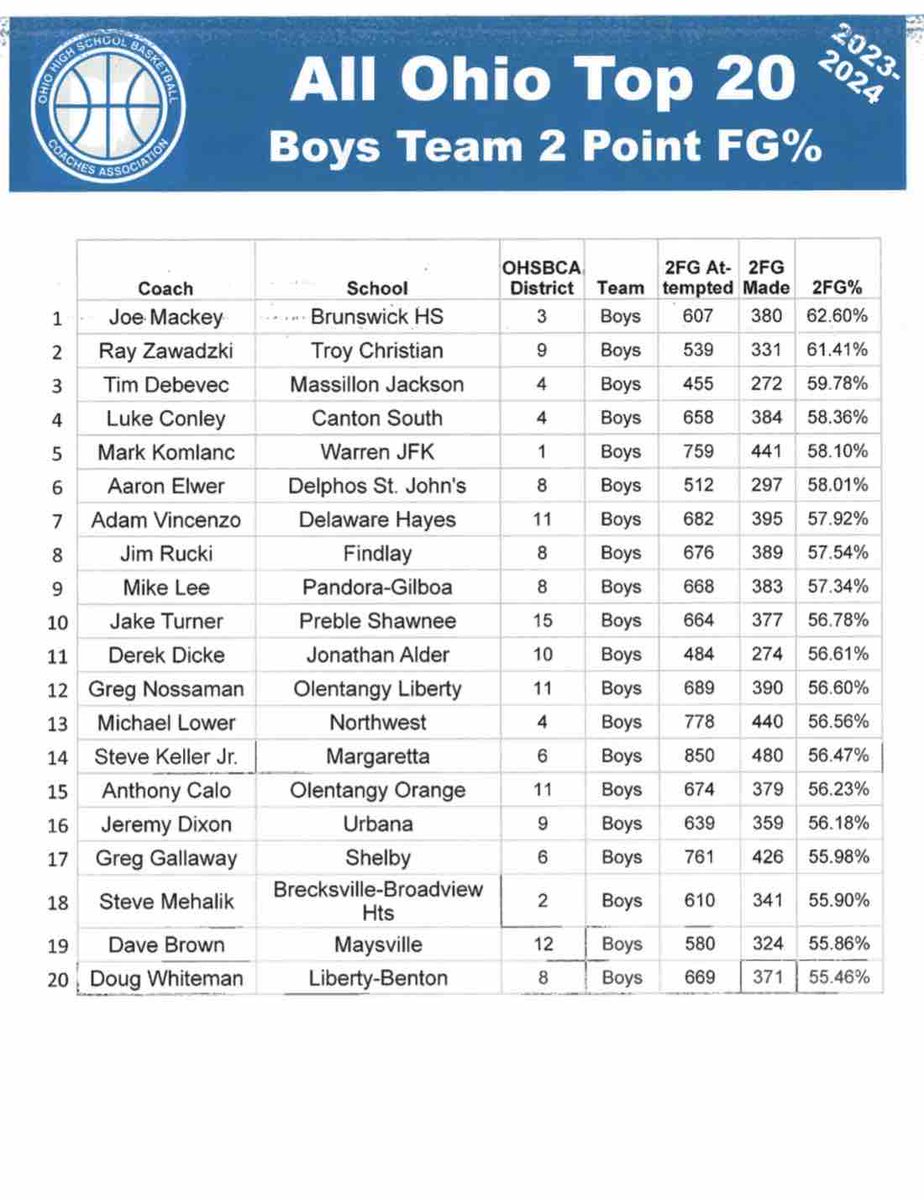 OHIO HIGH SCHOOL BASKETBALL COACHES ASSOCIATION

All Ohio Top 20
Boys Team 2 Point FG%

2023-2024

| | Coach | School | OHSBCA District | Team | 2FG Attempted | 2FG Made | 2FG% |
|---|---|---|---|---|---|---|---|
| 1 | Joe Mackey | Brunswick HS | 3 | Boys | 607 | 380 | 62.60% |
| 2 | Ray Zawadzki | Troy Christian | 9 | Boys | 539 | 331 | 61.41% |
| 3 | Tim Debevec | Massillon Jackson | 4 | Boys | 455 | 272 | 59.78% |
| 4 | Luke Conley | Canton South | 4 | Boys | 658 | 384 | 58.36% |
| 5 | Mark Komlanc | Warren JFK | 1 | Boys | 759 | 441 | 58.10% |
| 6 | Aaron Elwer | Delphos St. John's | 8 | Boys | 512 | 297 | 58.01% |
| 7 | Adam Vincenzo | Delaware Hayes | 11 | Boys | 682 | 395 | 57.92% |
| 8 | Jim Rucki | Findlay | 8 | Boys | 676 | 389 | 57.54% |
| 9 | Mike Lee | Pandora-Gilboa | 8 | Boys | 668 | 383 | 57.34% |
| 10 | Jake Turner | Preble Shawnee | 15 | Boys | 664 | 377 | 56.78% |
| 11 | Derek Dicke | Jonathan Alder | 10 | Boys | 484 | 274 | 56.61% |
| 12 | Greg Nossaman | Olentangy Liberty | 11 | Boys | 689 | 390 | 56.60% |
| 13 | Michael Lower | Northwest | 4 | Boys | 778 | 440 | 56.56% |
| 14 | Steve Keller Jr. | Margaretta | 6 | Boys | 850 | 480 | 56.47% |
| 15 | Anthony Calo | Olentangy Orange | 11 | Boys | 674 | 379 | 56.23% |
| 16 | Jeremy Dixon | Urbana | 9 | Boys | 639 | 359 | 56.18% |
| 17 | Greg Gallaway | Shelby | 6 | Boys | 761 | 426 | 55.98% |
| 18 | Steve Mehalik | Brecksville-Broadview Hts | 2 | Boys | 610 | 341 | 55.90% |
| 19 | Dave Brown | Maysville | 12 | Boys | 580 | 324 | 55.86% |
| 20 | Doug Whiteman | Liberty-Benton | 8 | Boys | 669 | 371 | 55.46% |